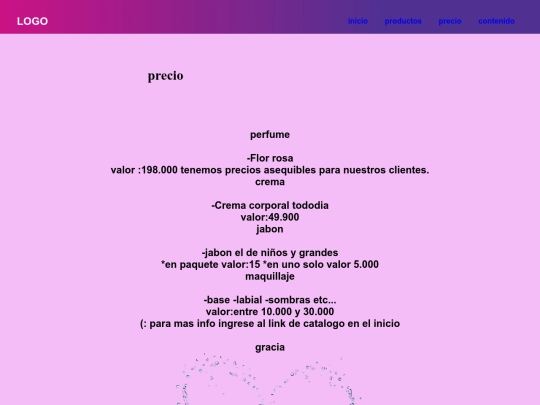 LOGO

inicio productos precio contenido

precio

perfume

-Flor rosa
valor :198.000 tenemos precios asequibles para nuestros clientes.
crema

-Crema corporal tododia
valor:49.900
jabon

-jabon el de niños y grandes
*en paquete valor:15 *en uno solo valor 5.000
maquillaje

-base -labial -sombras etc...
valor:entre 10.000 y 30.000
(: para mas info ingrese al link de catalogo en el inicio

gracia